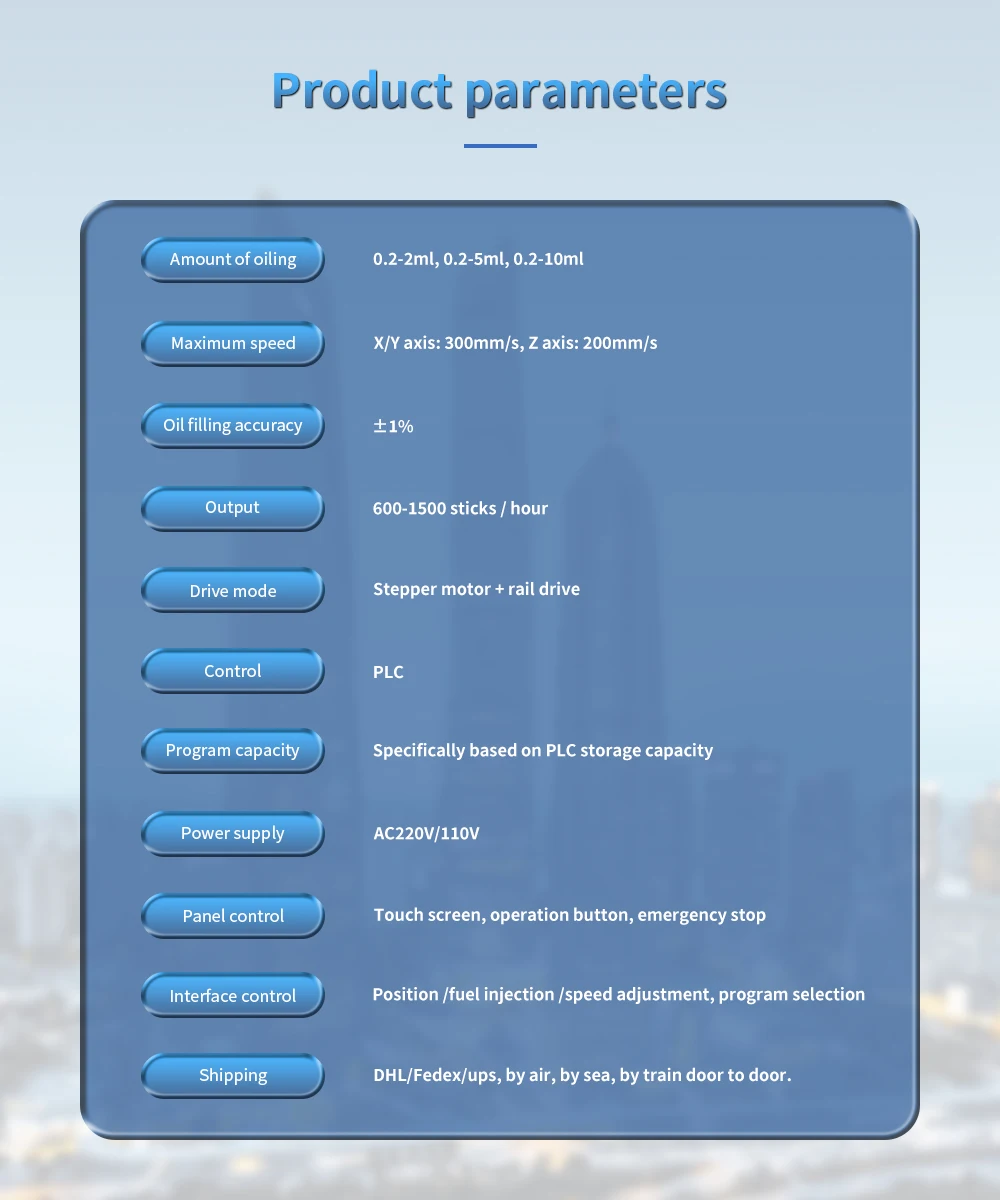 Product parameters

| | |
|---|---|
| Amount of oiling | 0.2-2ml, 0.2-5ml, 0.2-10ml |
| Maximum speed | X/Y axis: 300mm/s, Z axis: 200mm/s |
| Oil filling accuracy | ±1% |
| Output | 600-1500 sticks / hour |
| Drive mode | Stepper motor + rail drive |
| Control | PLC |
| Program capacity | Specifically based on PLC storage capacity |
| Power supply | AC220V/110V |
| Panel control | Touch screen, operation button, emergency stop |
| Interface control | Position /fuel injection /speed adjustment, program selection |
| Shipping | DHL/Fedex/ups, by air, by sea, by train door to door. |